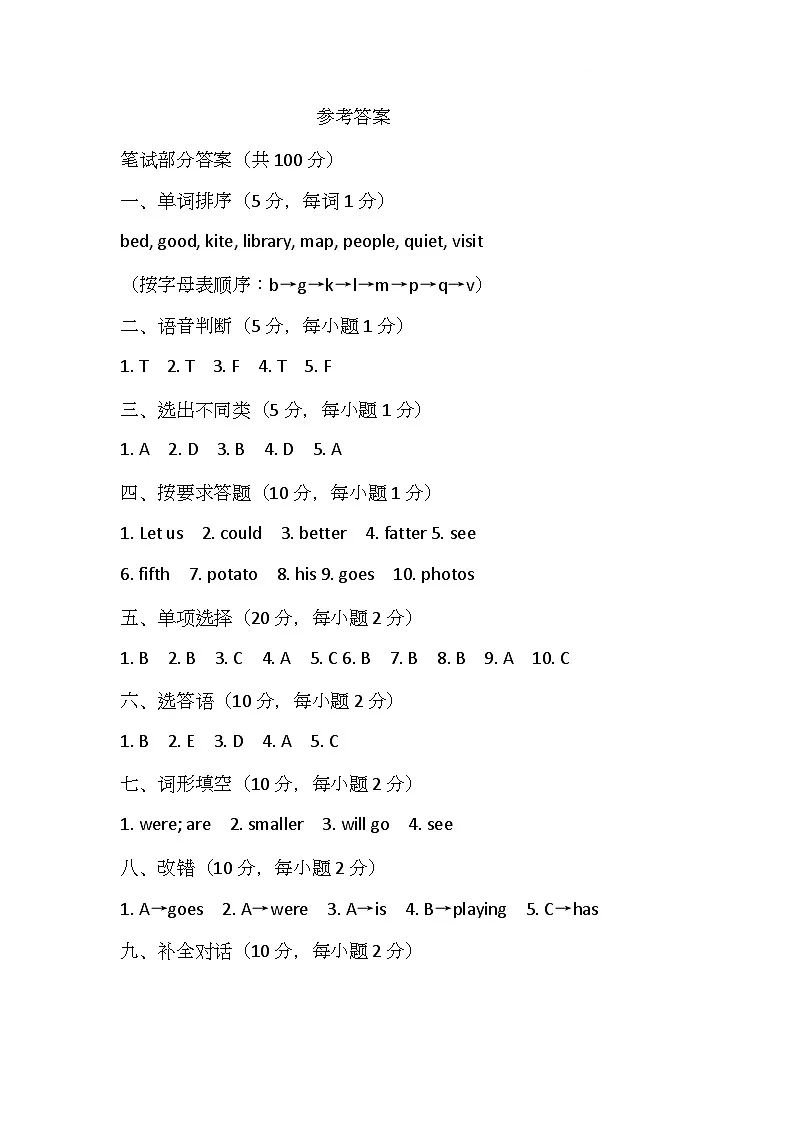 参考答案

笔试部分答案（共 100 分）

一、单词排序（5 分，每词 1 分）

bed, good, kite, library, map, people, quiet, visit

（按字母表顺序：b→g→k→l→m→p→q→v）

二、语音判断（5 分，每小题 1 分）

1. T 2. T 3. F 4. T 5. F

三、选出不同类（5 分，每小题 1 分）

1. A 2. D 3. B 4. D 5. A

四、按要求答题（10 分，每小题 1 分）

1. Let us 2. could 3. better 4. fatter 5. see

6. fifth 7. potato 8. his 9. goes 10. photos

五、单项选择（20 分，每小题 2 分）

1. B 2. B 3. C 4. A 5. C 6. B 7. B 8. B 9. A 10. C

六、选答语（10 分，每小题 2 分）

1. B 2. E 3. D 4. A 5. C

七、词形填空（10 分，每小题 2 分）

1. were; are 2. smaller 3. will go 4. see

八、改错（10 分，每小题 2 分）

1. A→goes 2. A→were 3. A→is 4. B→playing 5. C→has

九、补全对话（10 分，每小题 2 分）